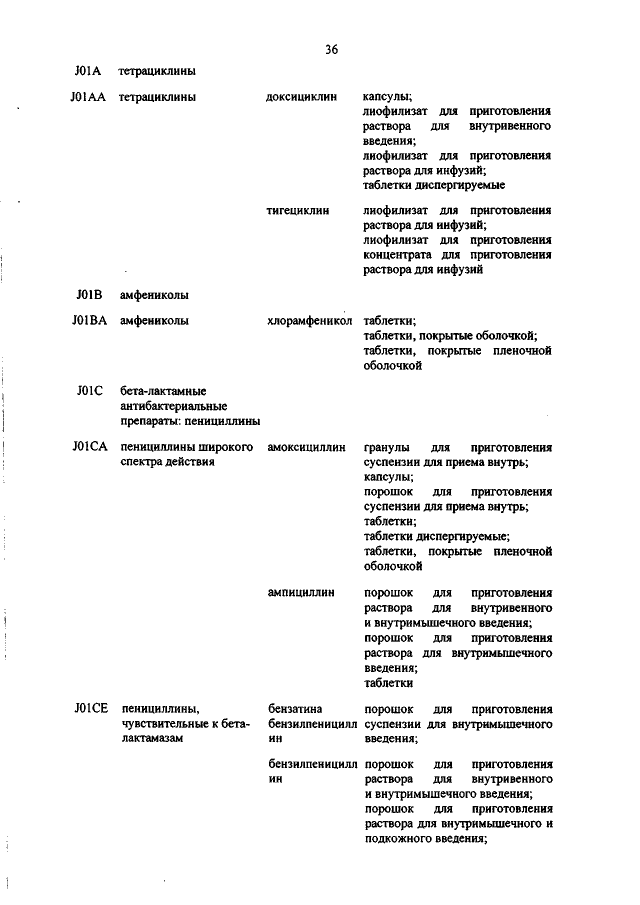 36

| | | | |
|---|---|---|---|
| J01A | тетрациклины | | |
| J01AA | тетрациклины | доксициклин | капсулы; лиофилизат для приготовления раствора для внутривенного введения; лиофилизат для приготовления раствора для инфузий; таблетки диспергируемые |
| | | тигециклин | лиофилизат для приготовления раствора для инфузий; лиофилизат для приготовления концентрата для приготовления раствора для инфузий |
| J01B | амфениколы | | |
| J01BA | амфениколы | хлорамфеникол | таблетки; таблетки, покрытые оболочкой; таблетки, покрытые пленочной оболочкой |
| J01C | бета-лактамные антибактериальные препараты: пенициллины | | |
| J01CA | пенициллины широкого спектра действия | амоксициллин | гранулы для приготовления суспензии для приема внутрь; капсулы; порошок для приготовления суспензии для приема внутрь; таблетки; таблетки диспергируемые; таблетки, покрытые пленочной оболочкой |
| | | ампициллин | порошок для приготовления раствора для внутривенного и внутримышечного введения; порошок для приготовления раствора для внутримышечного введения; таблетки |
| J01CE | пенициллины, чувствительные к бета-лактамазам | бензатина бензилпенициллин | порошок для приготовления суспензии для внутримышечного введения; |
| | | бензилпенициллин | порошок для приготовления раствора для внутривенного и внутримышечного введения; порошок для приготовления раствора для внутримышечного и подкожного введения; |